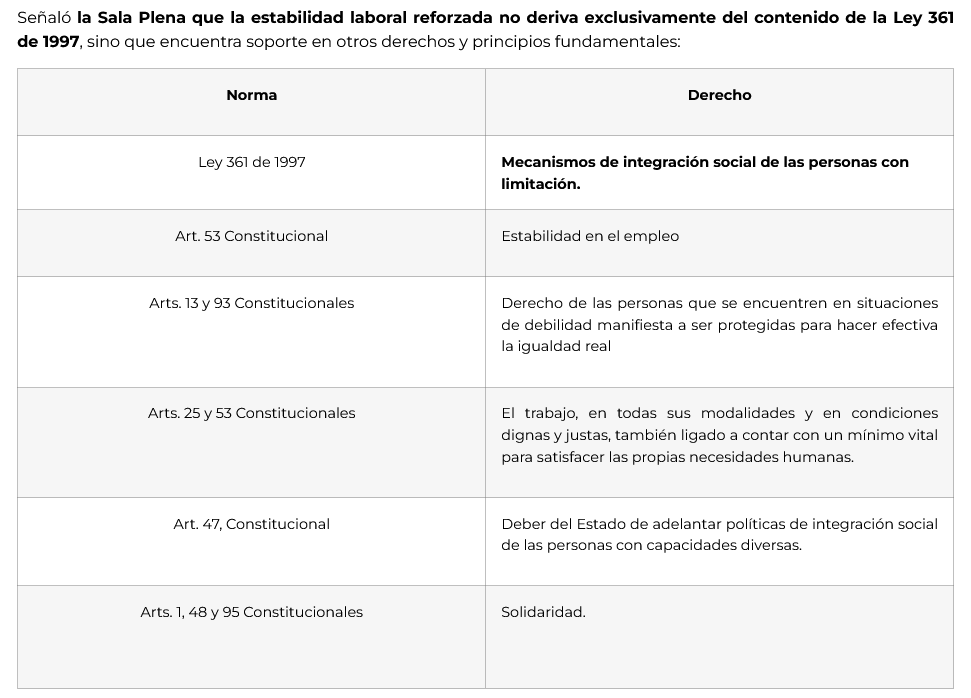 Señaló la Sala Plena que la estabilidad laboral reforzada no deriva exclusivamente del contenido de la Ley 361 de 1997, sino que encuentra soporte en otros derechos y principios fundamentales:

| Norma | Derecho |
|---|---|
| Ley 361 de 1997 | Mecanismos de integración social de las personas con limitación. |
| Art. 53 Constitucional | Estabilidad en el empleo |
| Arts. 13 y 93 Constitucionales | Derecho de las personas que se encuentren en situaciones de debilidad manifiesta a ser protegidas para hacer efectiva la igualdad real |
| Arts. 25 y 53 Constitucionales | El trabajo, en todas sus modalidades y en condiciones dignas y justas, también ligado a contar con un mínimo vital para satisfacer las propias necesidades humanas. |
| Art. 47, Constitucional | Deber del Estado de adelantar políticas de integración social de las personas con capacidades diversas. |
| Arts. 1, 48 y 95 Constitucionales | Solidaridad. |